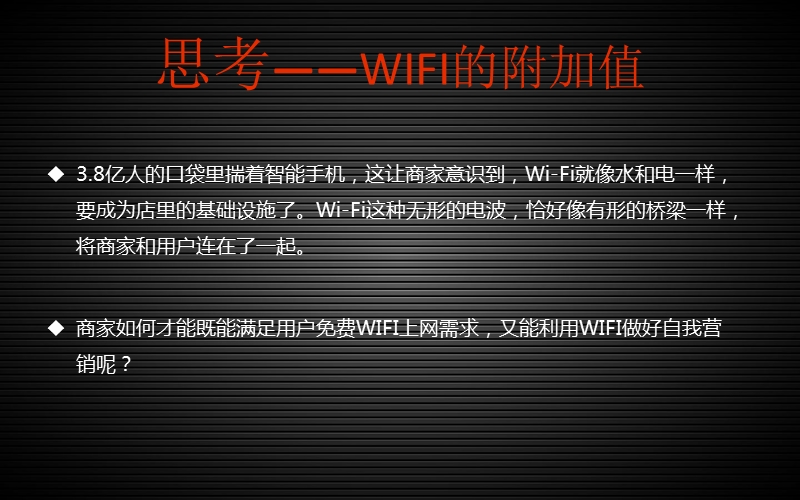 思考——WIFI的附加值

◆ 3.8亿人的口袋里揣着智能手机，这让商家意识到，Wi-Fi就像水和电一样，要成为店里的基础设施了。Wi-Fi这种无形的电波，恰好像有形的桥梁一样，将商家和用户连在了一起。

◆ 商家如何才能既能满足用户免费WIFI上网需求，又能利用WIFI做好自我营销呢？